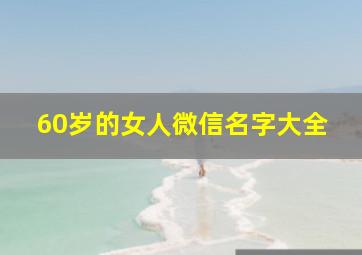 60岁的女人微信名字大全